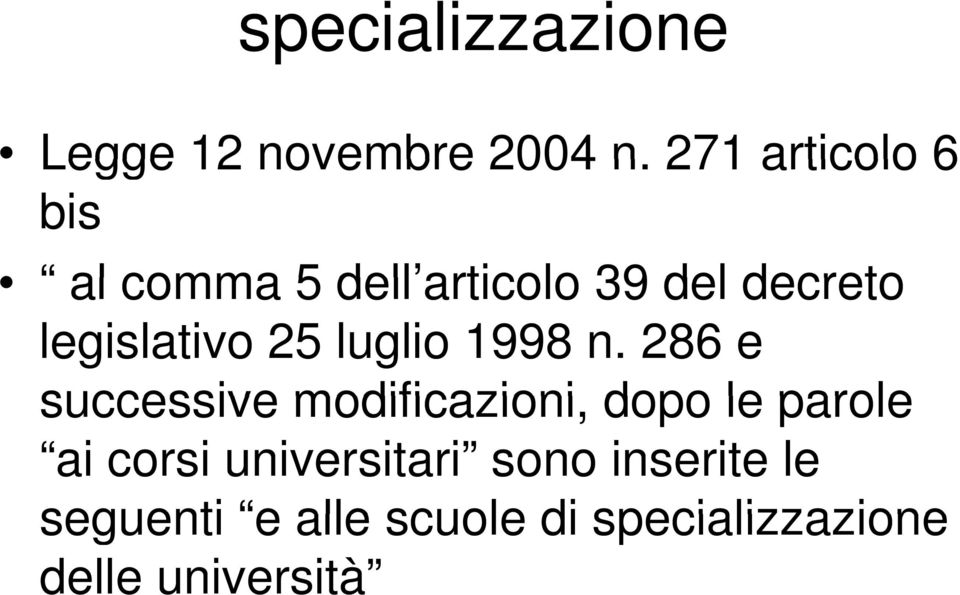 specializzazione

• Legge 12 novembre 2004 n. 271 articolo 6 bis

• “ al comma 5 dell’articolo 39 del decreto legislativo 25 luglio 1998 n. 286 e successive modificazioni, dopo le parole “ai corsi universitari” sono inserite le seguenti “e alle scuole di specializzazione delle università”